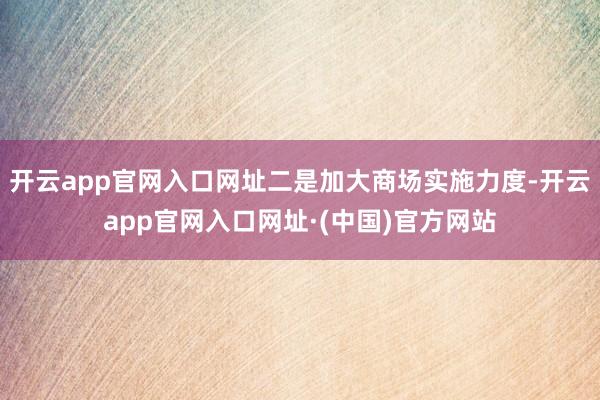 开云app官网入口网址二是加大商场实施力度-开云app官网入口网址·(中国)官方网站